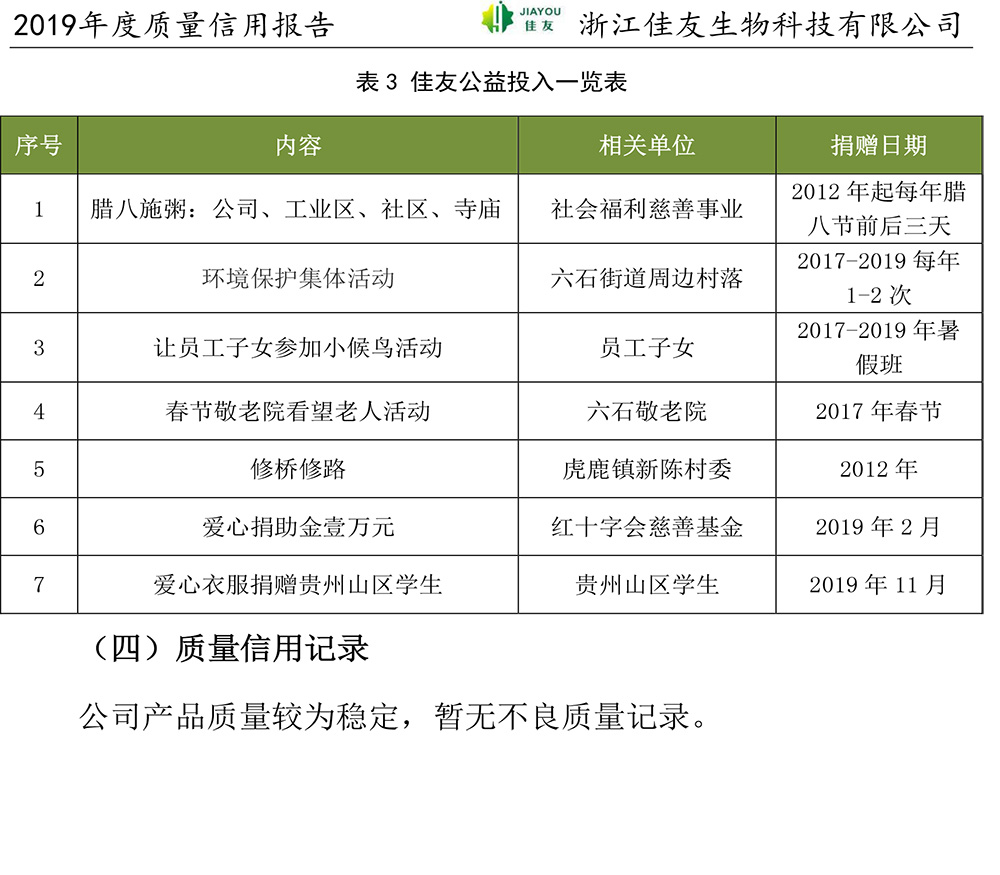 2019年度质量信用报告 JIAYOU 佳友 浙江佳友生物科技有限公司

表 3 佳友公益投入一览表

| 序号 | 内容 | 相关单位 | 捐赠日期 |
|---|---|---|---|
| 1 | 腊八施粥：公司、工业区、社区、寺庙 | 社会福利慈善事业 | 2012 年起每年腊八节前后三天 |
| 2 | 环境保护集体活动 | 六石街道周边村落 | 2017-2019 每年 1-2 次 |
| 3 | 让员工子女参加小候鸟活动 | 员工子女 | 2017-2019 年暑假班 |
| 4 | 春节敬老院看望老人活动 | 六石敬老院 | 2017 年春节 |
| 5 | 修桥修路 | 虎鹿镇新陈村委 | 2012 年 |
| 6 | 爱心捐助金壹万元 | 红十字会慈善基金 | 2019 年 2 月 |
| 7 | 爱心衣服捐赠贵州山区学生 | 贵州山区学生 | 2019 年 11 月 |

（四）质量信用记录

公司产品质量较为稳定，暂无不良质量记录。